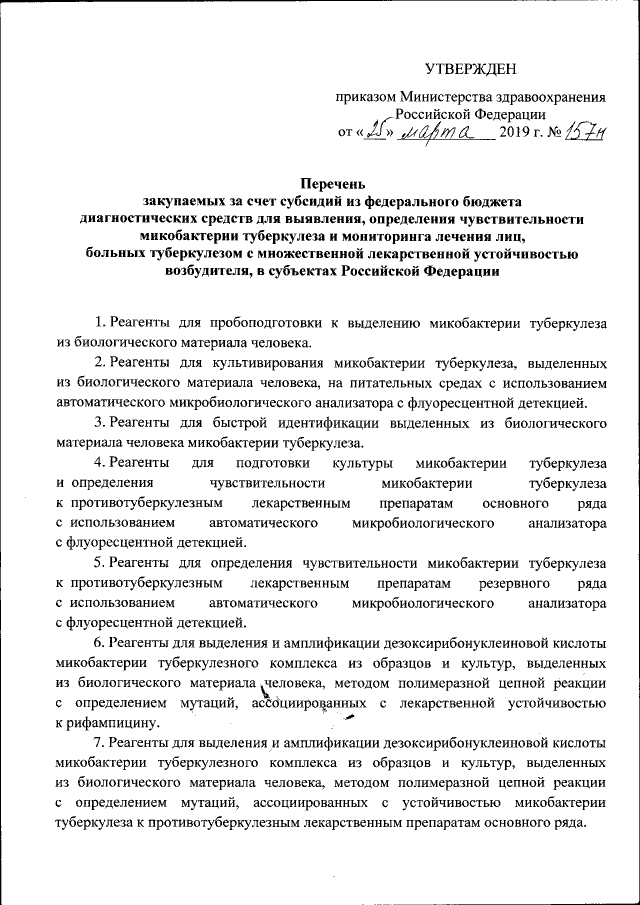 УТВЕРЖДЕН

приказом Министерства здравоохранения Российской Федерации
от «25» марта 2019 г. № 157н

Перечень
закупаемых за счет субсидий из федерального бюджета диагностических средств для выявления, определения чувствительности микобактерии туберкулеза и мониторинга лечения лиц, больных туберкулезом с множественной лекарственной устойчивостью возбудителя, в субъектах Российской Федерации

1. Реагенты для пробоподготовки к выделению микобактерии туберкулеза из биологического материала человека.

2. Реагенты для культивирования микобактерии туберкулеза, выделенных из биологического материала человека, на питательных средах с использованием автоматического микробиологического анализатора с флуоресцентной детекцией.

3. Реагенты для быстрой идентификации выделенных из биологического материала человека микобактерии туберкулеза.

4. Реагенты для подготовки культуры микобактерии туберкулеза и определения чувствительности микобактерии туберкулеза к противотуберкулезным лекарственным препаратам основного ряда с использованием автоматического микробиологического анализатора с флуоресцентной детекцией.

5. Реагенты для определения чувствительности микобактерии туберкулеза к противотуберкулезным лекарственным препаратам резервного ряда с использованием автоматического микробиологического анализатора с флуоресцентной детекцией.

6. Реагенты для выделения и амплификации дезоксирибонуклеиновой кислоты микобактерии туберкулезного комплекса из образцов и культур, выделенных из биологического материала человека, методом полимеразной цепной реакции с определением мутаций, ассоциированных с лекарственной устойчивостью к рифампицину.

7. Реагенты для выделения и амплификации дезоксирибонуклеиновой кислоты микобактерии туберкулезного комплекса из образцов и культур, выделенных из биологического материала человека, методом полимеразной цепной реакции с определением мутаций, ассоциированных с устойчивостью микобактерии туберкулеза к противотуберкулезным лекарственным препаратам основного ряда.